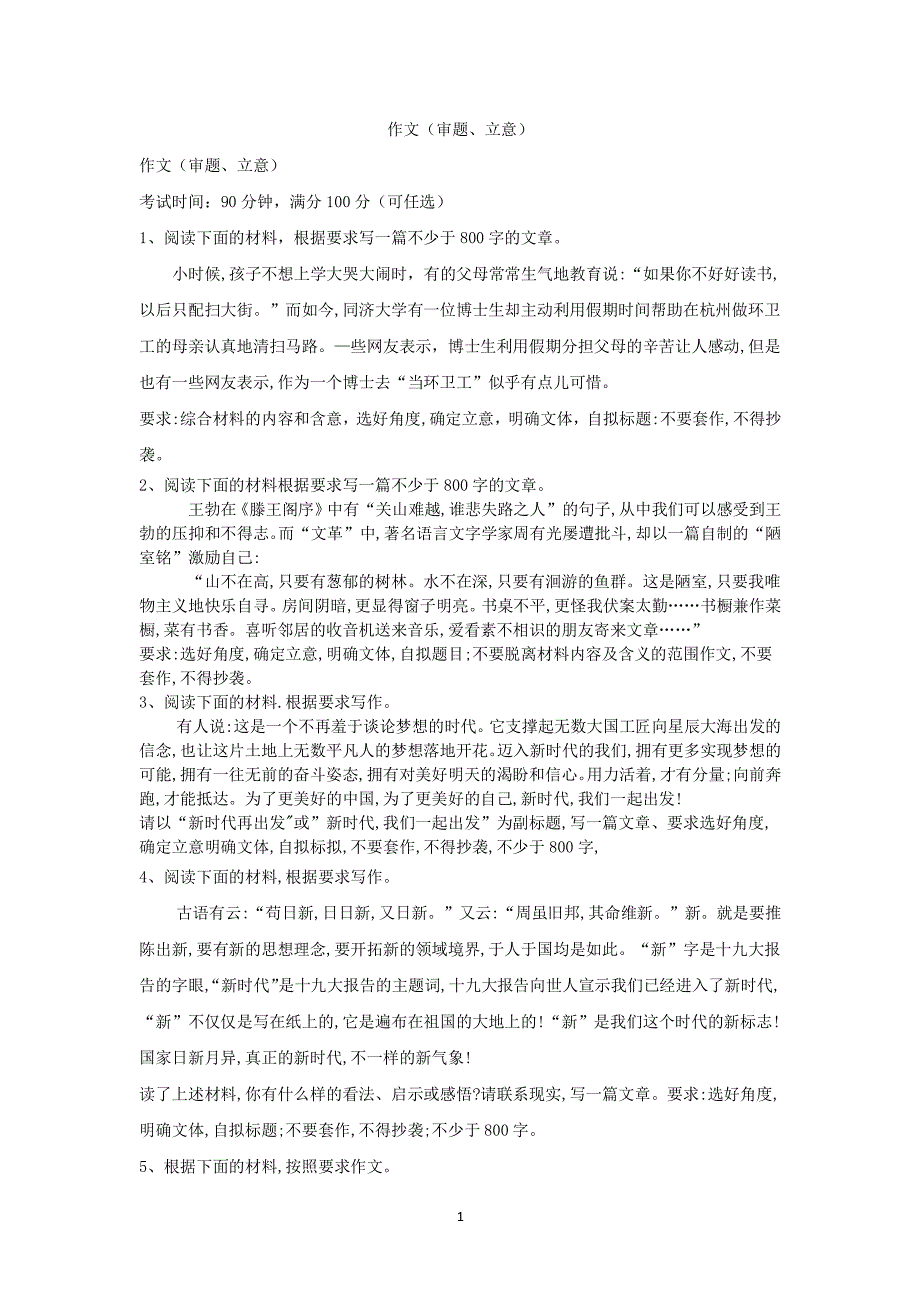 作文（审题、立意）

作文（审题、立意）

考试时间：90 分钟，满分 100 分（可任选）

1、阅读下面的材料，根据要求写一篇不少于 800 字的文章。

小时候,孩子不想上学大哭大闹时，有的父母常常生气地教育说:“如果你不好好读书,以后只配扫大街。”而如今,同济大学有一位博士生却主动利用假期时间帮助在杭州做环卫工的母亲认真地清扫马路。一些网友表示，博士生利用假期分担父母的辛苦让人感动,但是也有一些网友表示,作为一个博士去“当环卫工”似乎有点儿可惜。

要求:综合材料的内容和含意，选好角度,确定立意，明确文体，自拟标题:不要套作,不得抄袭。

2、阅读下面的材料根据要求写一篇不少于 800 字的文章。

王勃在《滕王阁序》中有“关山难越,谁悲失路之人”的句子,从中我们可以感受到王勃的压抑和不得志。而“文革”中,著名语言文字学家周有光屡遭批斗,却以一篇自制的“陋室铭”激励自己:

“山不在高,只要有葱郁的树林。水不在深,只要有洄游的鱼群。这是陋室,只要我唯物主义地快乐自寻。房间阴暗,更显得窗子明亮。书桌不平,更怪我伏案太勤……书橱兼作菜橱,菜有书香。喜听邻居的收音机送来音乐,爱看素不相识的朋友寄来文章……”

要求:选好角度,确定立意,明确文体,自拟题目;不要脱离材料内容及含义的范围作文,不要套作,不得抄袭。

3、阅读下面的材料.根据要求写作。

有人说:这是一个不再羞于谈论梦想的时代。它支撑起无数大国工匠向星辰大海出发的信念,也让这片土地上无数平凡人的梦想落地开花。迈入新时代的我们,拥有更多实现梦想的可能,拥有一往无前的奋斗姿态,拥有对美好明天的渴盼和信心。用力活着,才有分量;向前奔跑,才能抵达。为了更美好的中国,为了更美好的自己,新时代,我们一起出发!

请以“新时代再出发"或”新时代,我们一起出发”为副标题,写一篇文章、要求选好角度,确定立意明确文体,自拟标拟,不要套作,不得抄袭,不少于 800 字,

4、阅读下面的材料,根据要求写作。

古语有云:“苟日新,日日新,又日新。”又云:“周虽旧邦,其命维新。”新。就是要推陈出新,要有新的思想理念,要开拓新的领域境界,于人于国均是如此。“新”字是十九大报告的字眼,“新时代”是十九大报告的主题词,十九大报告向世人宣示我们已经进入了新时代,“新”不仅仅是写在纸上的,它是遍布在祖国的大地上的!“新”是我们这个时代的新标志!国家日新月异,真正的新时代,不一样的新气象!

读了上述材料,你有什么样的看法、启示或感悟?请联系现实,写一篇文章。要求:选好角度,明确文体,自拟标题;不要套作,不得抄袭;不少于 800 字。

5、根据下面的材料,按照要求作文。

1